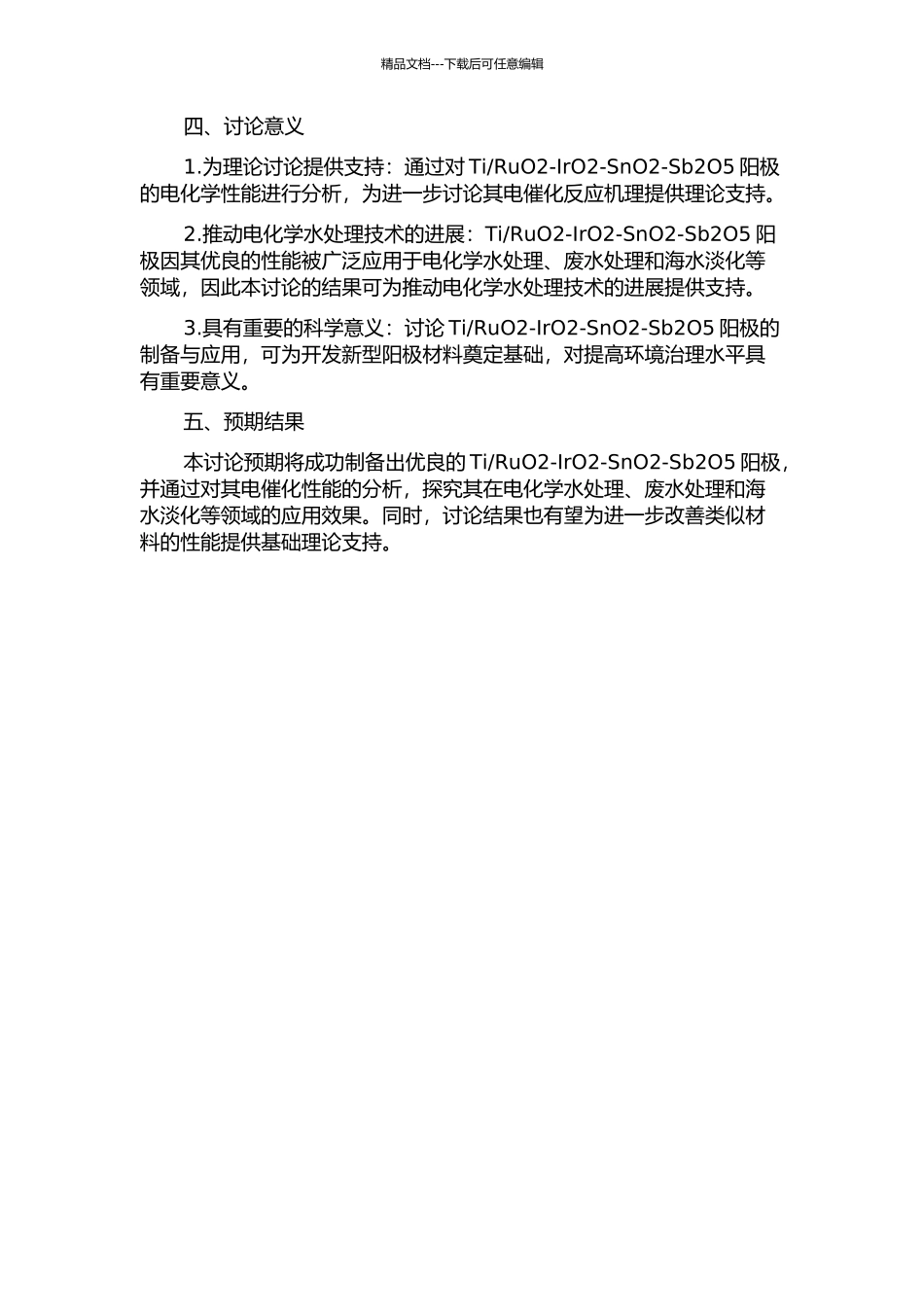 精品文档---下载后可任意编辑

四、讨论意义

1.为理论讨论提供支持：通过对 Ti/RuO2-IrO2-SnO2-Sb2O5 阳极的电化学性能进行分析，为进一步讨论其电催化反应机理提供理论支持。

2.推动电化学水处理技术的进展：Ti/RuO2-IrO2-SnO2-Sb2O5 阳极因其优良的性能被广泛应用于电化学水处理、废水处理和海水淡化等领域，因此本讨论的结果可为推动电化学水处理技术的进展提供支持。

3.具有重要的科学意义：讨论 Ti/RuO2-IrO2-SnO2-Sb2O5 阳极的制备与应用，可为开发新型阳极材料奠定基础，对提高环境治理水平具有重要意义。

五、预期结果

本讨论预期将成功制备出优良的 Ti/RuO2-IrO2-SnO2-Sb2O5 阳极，并通过对其电催化性能的分析，探究其在电化学水处理、废水处理和海水淡化等领域的应用效果。同时，讨论结果也有望为进一步改善类似材料的性能提供基础理论支持。